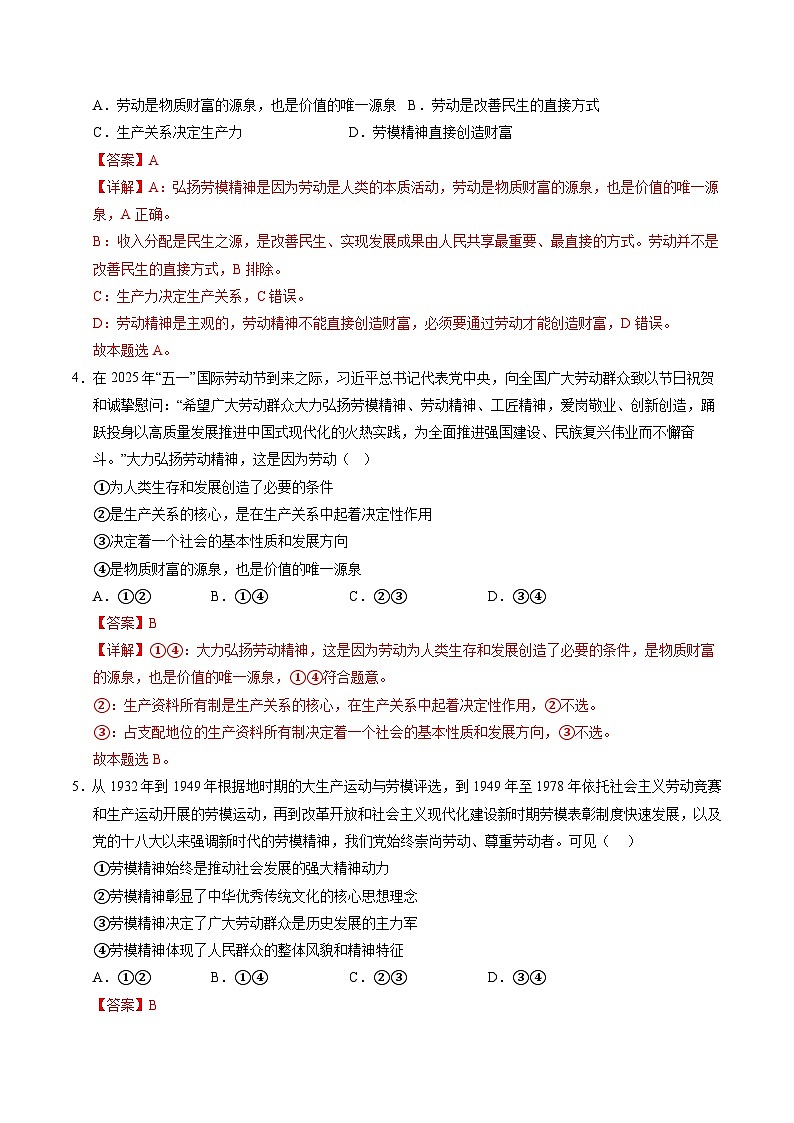 A．劳动是物质财富的源泉，也是价值的唯一源泉 B．劳动是改善民生的直接方式
C．生产关系决定生产力 D．劳模精神直接创造财富

【答案】A

【详解】A：弘扬劳模精神是因为劳动是人类的本质活动，劳动是物质财富的源泉，也是价值的唯一源泉，A正确。

B：收入分配是民生之源，是改善民生、实现发展成果由人民共享最重要、最直接的方式。劳动并不是改善民生的直接方式，B排除。

C：生产力决定生产关系，C错误。

D：劳动精神是主观的，劳动精神不能直接创造财富，必须要通过劳动才能创造财富，D错误。

故本题选A。

4．在2025年“五一”国际劳动节到来之际，习近平总书记代表党中央，向全国广大劳动群众致以节日祝贺和诚挚慰问：“希望广大劳动群众大力弘扬劳模精神、劳动精神、工匠精神，爱岗敬业、创新创造，踊跃投身以高质量发展推进中国式现代化的火热实践，为全面推进强国建设、民族复兴伟业而不懈奋斗。”大力弘扬劳动精神，这是因为劳动（ ）

①为人类生存和发展创造了必要的条件
②是生产关系的核心，是在生产关系中起着决定性作用
③决定着一个社会的基本性质和发展方向
④是物质财富的源泉，也是价值的唯一源泉

A．①② B．①④ C．②③ D．③④

【答案】B

【详解】①④：大力弘扬劳动精神，这是因为劳动为人类生存和发展创造了必要的条件，是物质财富的源泉，也是价值的唯一源泉，①④符合题意。

②：生产资料所有制是生产关系的核心，在生产关系中起着决定性作用，②不选。

③：占支配地位的生产资料所有制决定着一个社会的基本性质和发展方向，③不选。

故本题选B。

5．从1932年到1949年根据地时期的大生产运动与劳模评选，到1949年至1978年依托社会主义劳动竞赛和生产运动开展的劳模运动，再到改革开放和社会主义现代化建设新时期劳模表彰制度快速发展，以及党的十八大以来强调新时代的劳模精神，我们党始终崇尚劳动、尊重劳动者。可见（ ）

①劳模精神始终是推动社会发展的强大精神动力
②劳模精神彰显了中华优秀传统文化的核心思想理念
③劳模精神决定了广大劳动群众是历史发展的主力军
④劳模精神体现了人民群众的整体风貌和精神特征

A．①② B．①④ C．②③ D．③④

【答案】B